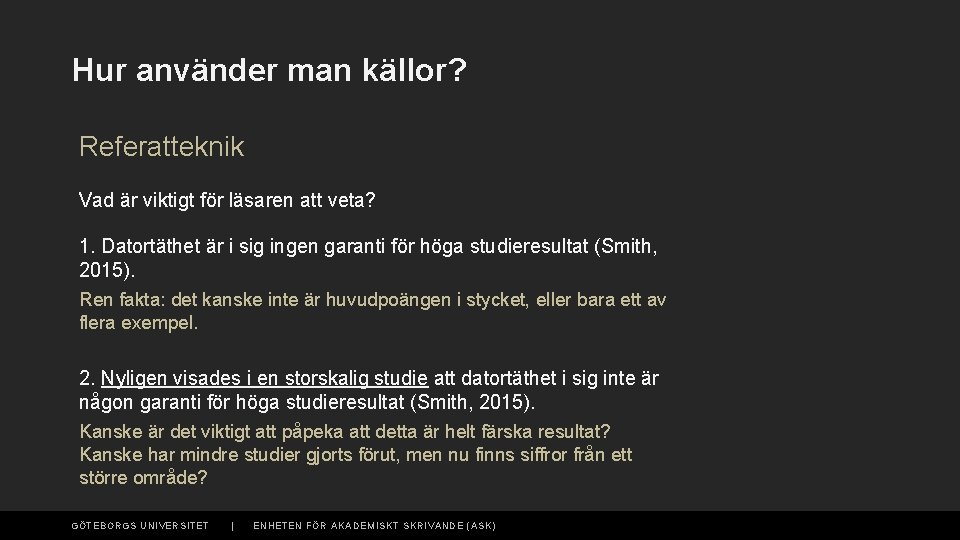 Hur använder man källor?

Referatteknik

Vad är viktigt för läsaren att veta?

1. Datortäthet är i sig ingen garanti för höga studieresultat (Smith, 2015).

Ren fakta: det kanske inte är huvudpoängen i stycket, eller bara ett av flera exempel.

2. Nyligen visades i en storskalig studie att datortäthet i sig inte är någon garanti för höga studieresultat (Smith, 2015).

Kanske är det viktigt att påpeka att detta är helt färska resultat? Kanske har mindre studier gjorts förut, men nu finns siffror från ett större område?

GÖTEBORGS UNIVERSITET | ENHETEN FÖR AKADEMISKT SKRIVANDE (ASK)